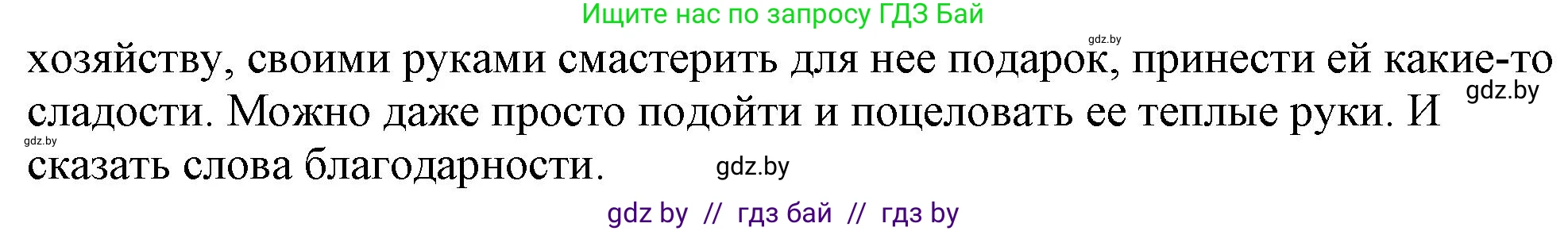 Ищите нас по запросу ГДЗ Бай

gdz.by

хозяйству, своими руками смастерить для нее подарок, принести ей какие-то сладости. Можно даже просто подойти и поцеловать ее теплые руки. И сказать слова благодарности.

gdz.by

gdz.by

gdz.by

gdz by // гдз бай // гдз by